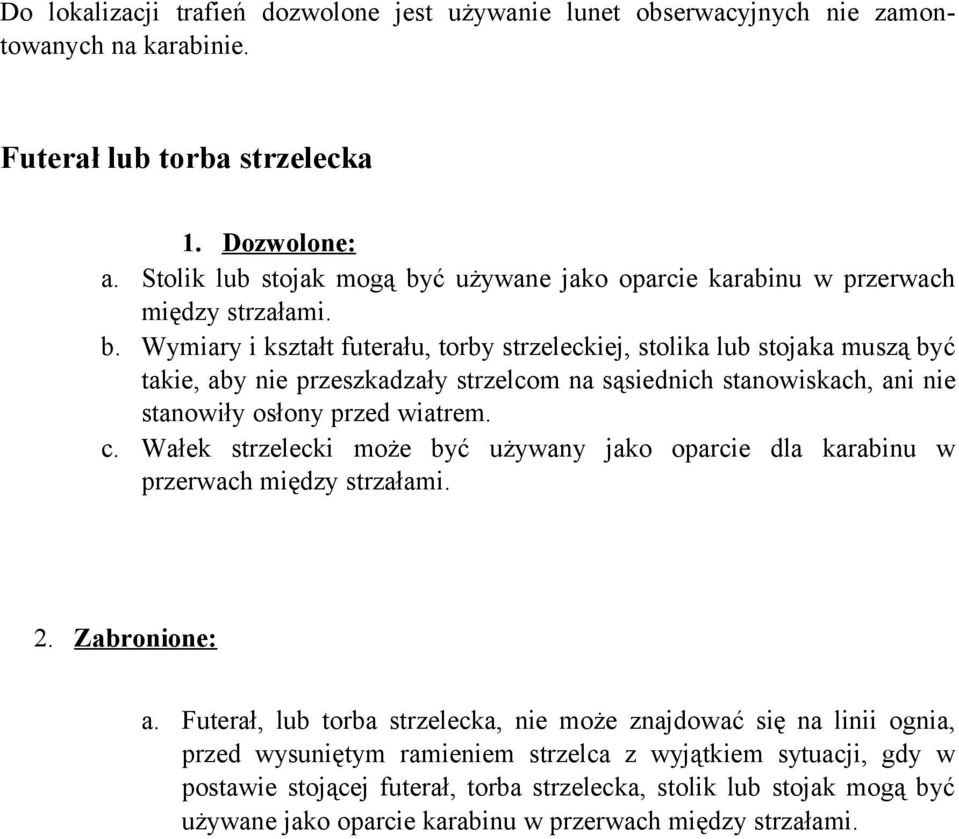 Do lokalizacji trafień dozwolone jest używanie lunet obserwacyjnych nie zamontowanych na karabinie.

Futerał lub torba strzelecka

1. Dozwolone:
a. Stolik lub stojak mogą być używane jako oparcie karabinu w przerwach między strzałami.
b. Wymiary i kształt futerału, torby strzeleckiej, stolika lub stojaka muszą być takie, aby nie przeszkadzały strzelcom na sąsiednich stanowiskach, ani nie stanowiły osłony przed wiatrem.
c. Wałek strzelecki może być używany jako oparcie dla karabinu w przerwach między strzałami.

2. Zabronione:

a. Futerał, lub torba strzelecka, nie może znajdować się na linii ognia, przed wysuniętym ramieniem strzelca z wyjątkiem sytuacji, gdy w postawie stojącej futerał, torba strzelecka, stolik lub stojak mogą być używane jako oparcie karabinu w przerwach między strzałami.